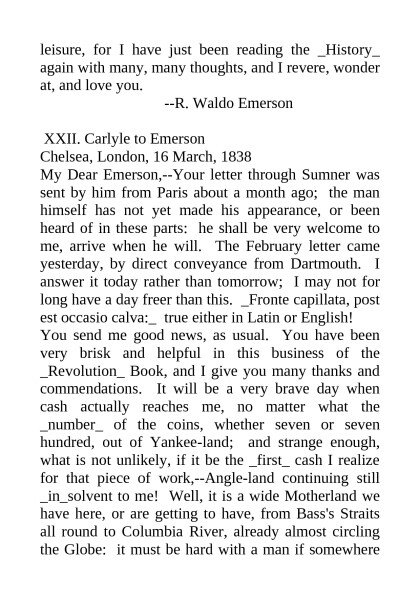 leisure, for I have just been reading the _History_ again with many, many thoughts, and I revere, wonder at, and love you.

--R. Waldo Emerson

XXII. Carlyle to Emerson
Chelsea, London, 16 March, 1838
My Dear Emerson,--Your letter through Sumner was sent by him from Paris about a month ago; the man himself has not yet made his appearance, or been heard of in these parts: he shall be very welcome to me, arrive when he will. The February letter came yesterday, by direct conveyance from Dartmouth. I answer it today rather than tomorrow; I may not for long have a day freer than this. _Fronte capillata, post est occasio calva:_ true either in Latin or English!
You send me good news, as usual. You have been very brisk and helpful in this business of the _Revolution_ Book, and I give you many thanks and commendations. It will be a very brave day when cash actually reaches me, no matter what the _number_ of the coins, whether seven or seven hundred, out of Yankee-land; and strange enough, what is not unlikely, if it be the _first_ cash I realize for that piece of work,--Angle-land continuing still _in_solvent to me! Well, it is a wide Motherland we have here, or are getting to have, from Bass's Straits all round to Columbia River, already almost circling the Globe: it must be hard with a man if somewhere